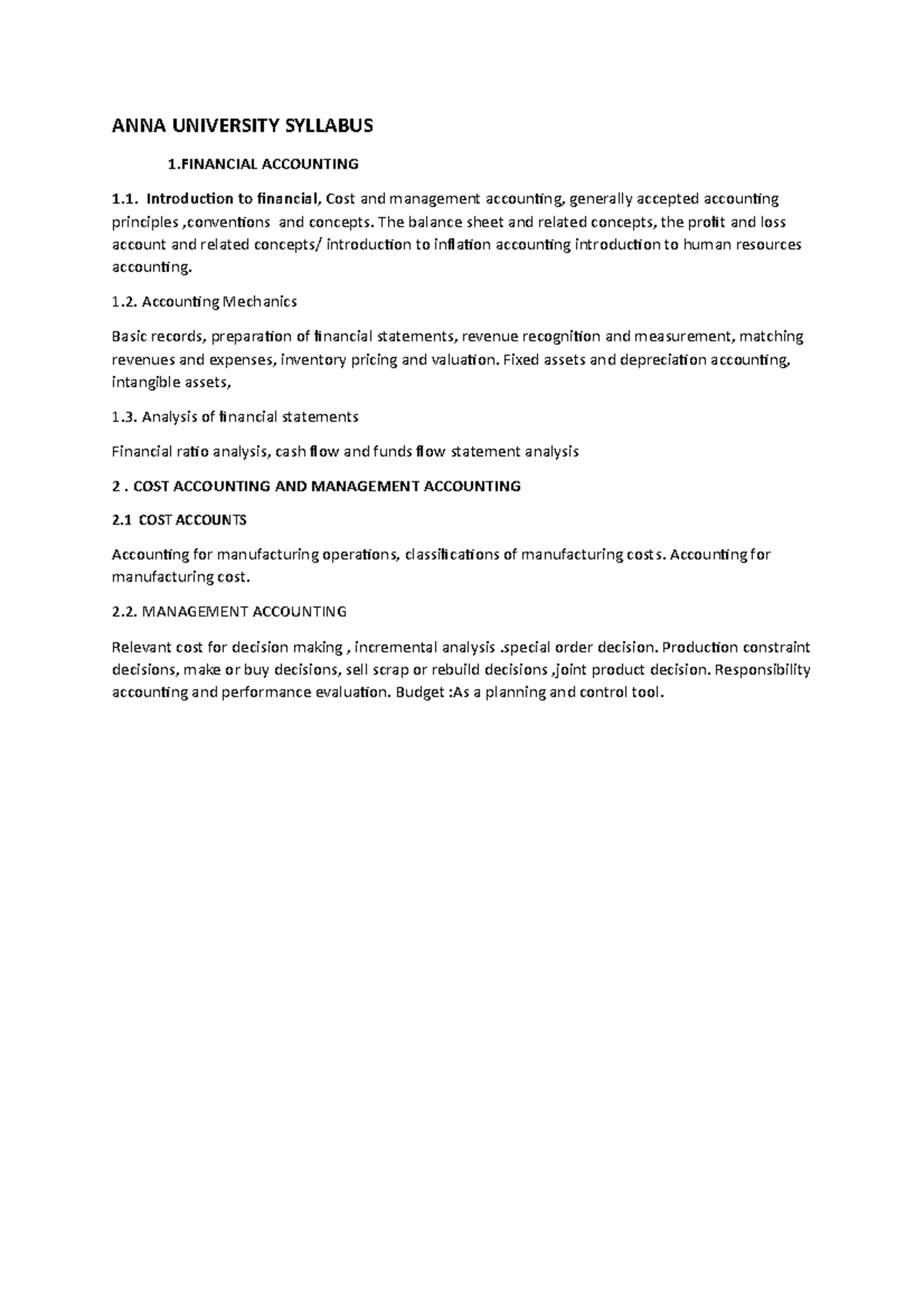 ANNA UNIVERSITY SYLLABUS

1.FINANCIAL ACCOUNTING

1.1. Introduction to financial, Cost and management accounting, generally accepted accounting principles ,conventions and concepts. The balance sheet and related concepts, the profit and loss account and related concepts/ introduction to inflation accounting introduction to human resources accounting.

1.2. Accounting Mechanics

Basic records, preparation of financial statements, revenue recognition and measurement, matching revenues and expenses, inventory pricing and valuation. Fixed assets and depreciation accounting, intangible assets,

1.3. Analysis of financial statements

Financial ratio analysis, cash flow and funds flow statement analysis

2 . COST ACCOUNTING AND MANAGEMENT ACCOUNTING

2.1 COST ACCOUNTS

Accounting for manufacturing operations, classifications of manufacturing costs. Accounting for manufacturing cost.

2.2. MANAGEMENT ACCOUNTING

Relevant cost for decision making , incremental analysis .special order decision. Production constraint decisions, make or buy decisions, sell scrap or rebuild decisions ,joint product decision. Responsibility accounting and performance evaluation. Budget :As a planning and control tool.